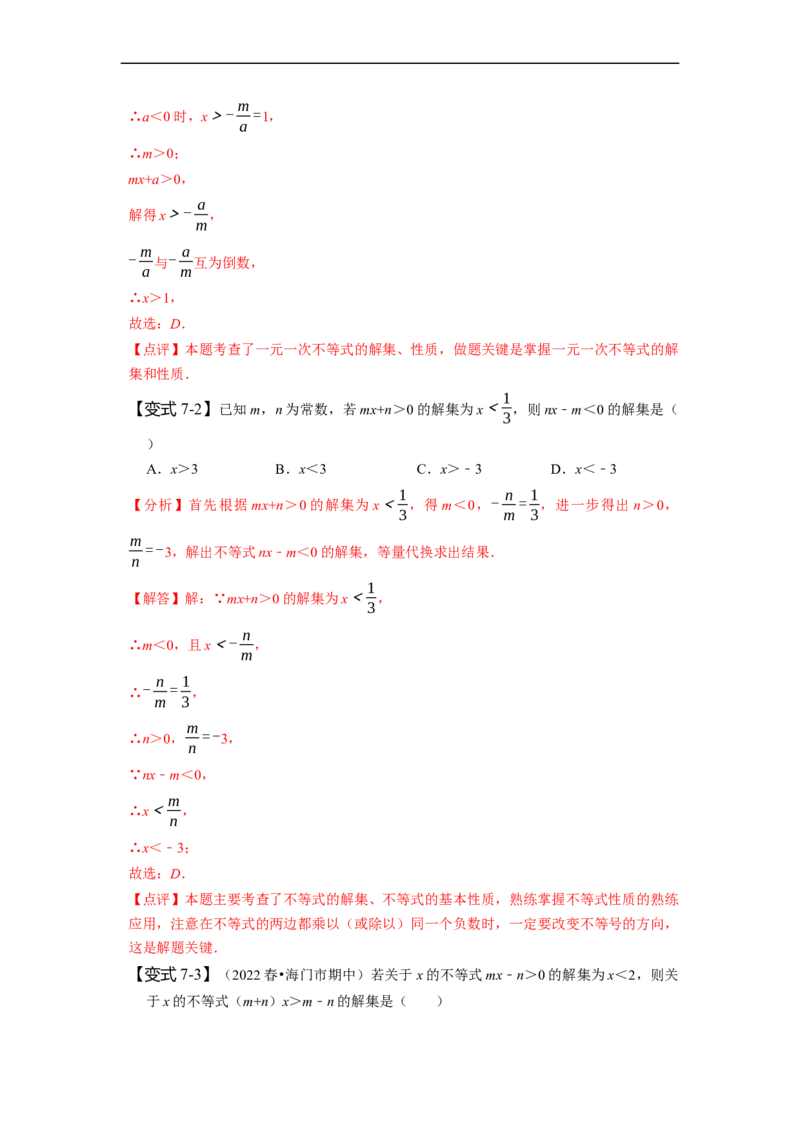 ∴$a<0$时，$x>-\frac{m}{a}=1$，

∴$m>0$；

$mx+a>0$，

解得$x>-\frac{a}{m}$，

$-\frac{m}{a}$与$-\frac{a}{m}$互为倒数，

∴$x>1$，

故选：D．

【点评】本题考查了一元一次不等式的解集、性质，做题关键是掌握一元一次不等式的解集和性质．

【变式7-2】已知m，n为常数，若$mx+n>0$的解集为$x<\frac{1}{3}$，则$nx-m<0$的解集是（ ）

A．$x>3$ B．$x<3$ C．$x>-3$ D．$x<-3$

【分析】首先根据$mx+n>0$的解集为$x<\frac{1}{3}$，得$m<0$，$-\frac{n}{m}=\frac{1}{3}$，进一步得出$n>0$，$\frac{m}{n}=-3$，解出不等式$nx-m<0$的解集，等量代换求出结果．

【解答】解：∵$mx+n>0$的解集为$x<\frac{1}{3}$，

∴$m<0$，且$x<-\frac{n}{m}$，

∴$-\frac{n}{m}=\frac{1}{3}$，

∴$n>0$，$\frac{m}{n}=-3$，

∵$nx-m<0$，

∴$x<\frac{m}{n}$，

∴$x<-3$；

故选：D．

【点评】本题主要考查了不等式的解集、不等式的基本性质，熟练掌握不等式性质的熟练应用，注意在不等式的两边都乘以（或除以）同一个负数时，一定要改变不等号的方向，这是解题关键．

【变式7-3】（2022春•海门市期中）若关于x的不等式$mx-n>0$的解集为$x<2$，则关于x的不等式$(m+n)x>m-n$的解集是（ ）